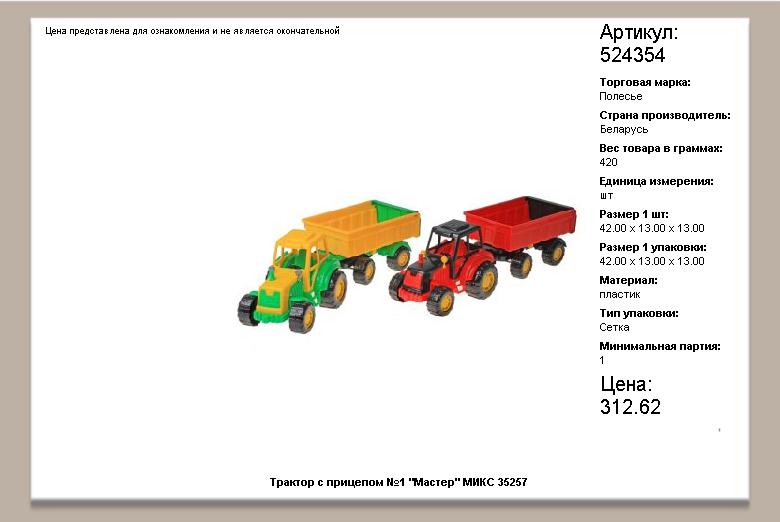 Цена представлена для ознакомления и не является окончательной

Артикул:
524354

Торговая марка:
Полесье

Страна производитель:
Беларусь

Вес товара в граммах:
420

Единица измерения:
шт

Размер 1 шт:
42.00 x 13.00 x 13.00

Размер 1 упаковки:
42.00 x 13.00 x 13.00

Материал:
пластик

Тип упаковки:
Сетка

Минимальная партия:
1

Цена:
312.62

Трактор с прицепом №1 "Мастер" МИКС 35257